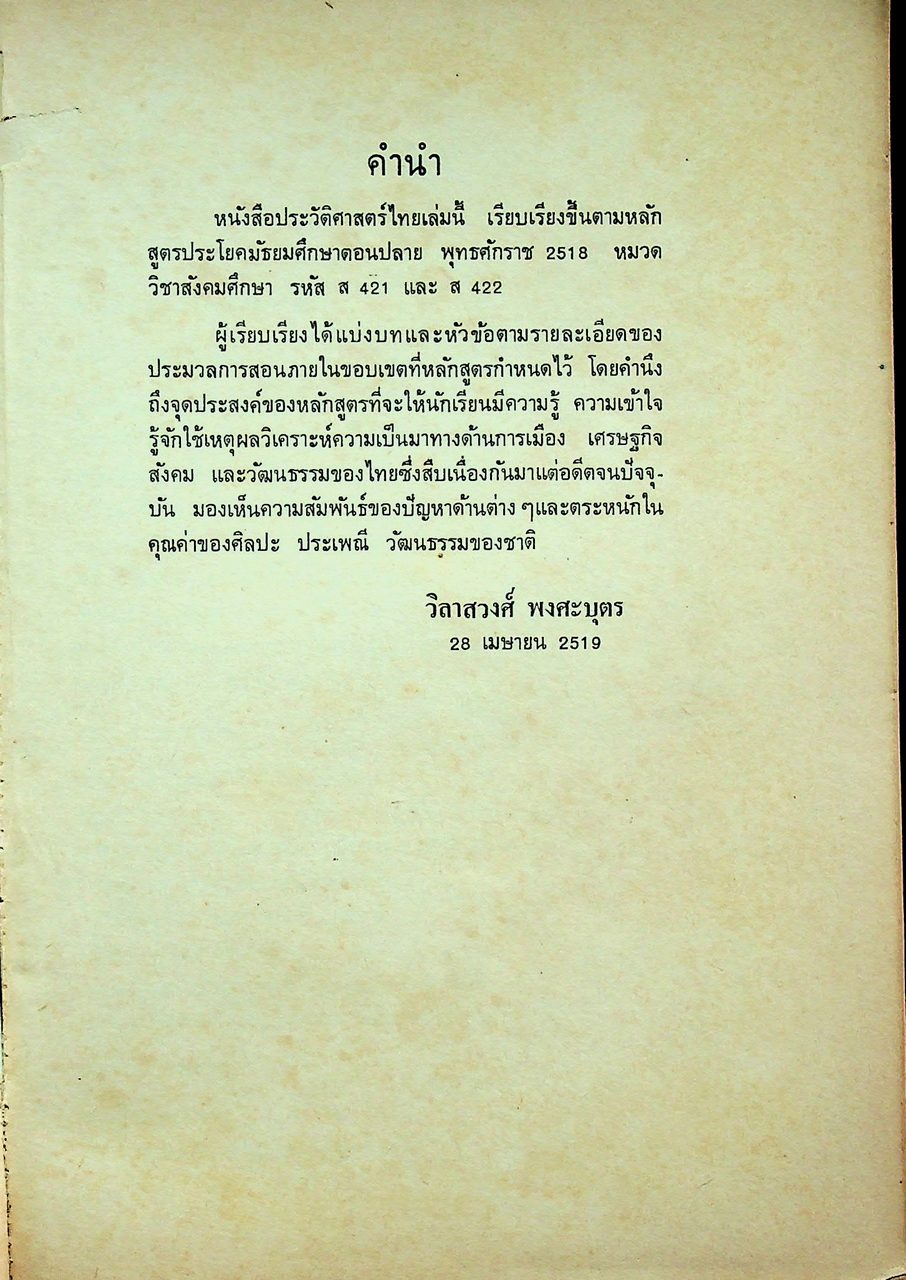 คำนำ

หนังสือประวัติศาสตร์ไทยเล่มนี้ เรียบเรียงขึ้นตามหลักสูตรประโยคมัธยมศึกษาตอนปลาย พุทธศักราช 2518 หมวดวิชาสังคมศึกษา รหัส ส 421 และ ส 422

ผู้เรียบเรียงได้แบ่งบทและหัวข้อตามรายละเอียดของประมวลการสอนภายในขอบเขตที่หลักสูตรกำหนดไว้ โดยคำนึงถึงจุดประสงค์ของหลักสูตรที่จะให้นักเรียนมีความรู้ ความเข้าใจ รู้จักใช้เหตุผลวิเคราะห์ความเป็นมาทางด้านการเมือง เศรษฐกิจ สังคม และวัฒนธรรมของไทยซึ่งสืบเนื่องกันมาแต่อดีตจนปัจจุบัน มองเห็นความสัมพันธ์ของปัญหาด้านต่าง ๆและตระหนักในคุณค่าของศิลปะ ประเพณี วัฒนธรรมของชาติ

วิลาสวงศ์ พงศะบุตร
28 เมษายน 2519